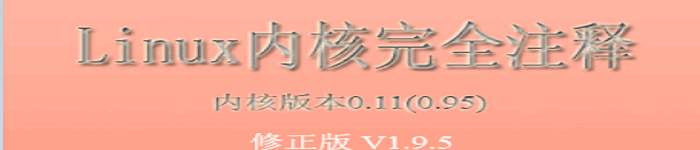 Linux内核完全注释

内核版本0.11(0.95)

修正版 V1.9.5